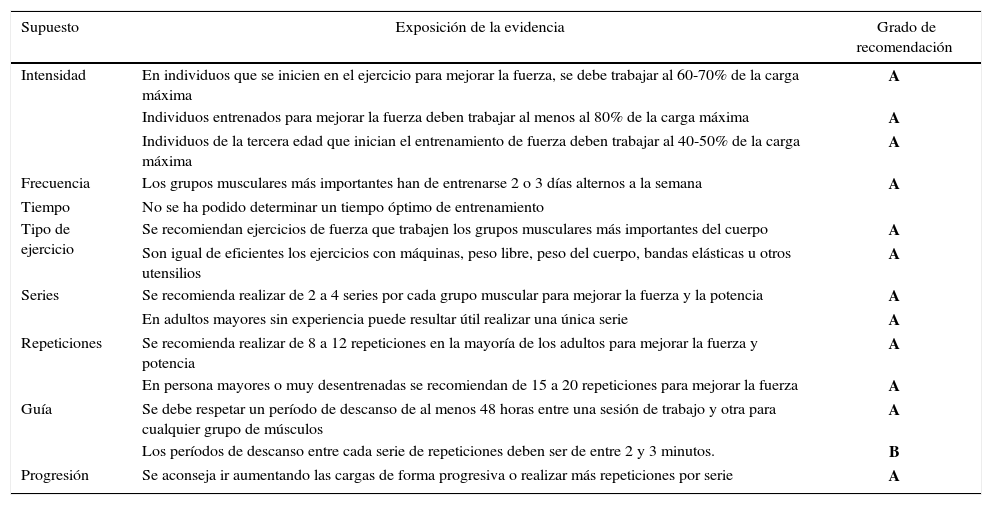 | Supuesto | Exposición de la evidencia | Grado de recomendación |
|---|---|---|
| Intensidad | En individuos que se inicien en el ejercicio para mejorar la fuerza, se debe trabajar al 60-70% de la carga máxima | **A** |
| | Individuos entrenados para mejorar la fuerza deben trabajar al menos al 80% de la carga máxima | **A** |
| | Individuos de la tercera edad que inician el entrenamiento de fuerza deben trabajar al 40-50% de la carga máxima | **A** |
| Frecuencia | Los grupos musculares más importantes han de entrenarse 2 o 3 días alternos a la semana | **A** |
| Tiempo | No se ha podido determinar un tiempo óptimo de entrenamiento | |
| Tipo de ejercicio | Se recomiendan ejercicios de fuerza que trabajen los grupos musculares más importantes del cuerpo | **A** |
| | Son igual de eficientes los ejercicios con máquinas, peso libre, peso del cuerpo, bandas elásticas u otros utensilios | **A** |
| Series | Se recomienda realizar de 2 a 4 series por cada grupo muscular para mejorar la fuerza y la potencia | **A** |
| | En adultos mayores sin experiencia puede resultar útil realizar una única serie | **A** |
| Repeticiones | Se recomienda realizar de 8 a 12 repeticiones en la mayoría de los adultos para mejorar la fuerza y potencia | **A** |
| | En persona mayores o muy desentrenadas se recomiendan de 15 a 20 repeticiones para mejorar la fuerza | **A** |
| Guía | Se debe respetar un período de descanso de al menos 48 horas entre una sesión de trabajo y otra para cualquier grupo de músculos | **A** |
| | Los períodos de descanso entre cada serie de repeticiones deben ser de entre 2 y 3 minutos. | **B** |
| Progresión | Se aconseja ir aumentando las cargas de forma progresiva o realizar más repeticiones por serie | **A** |